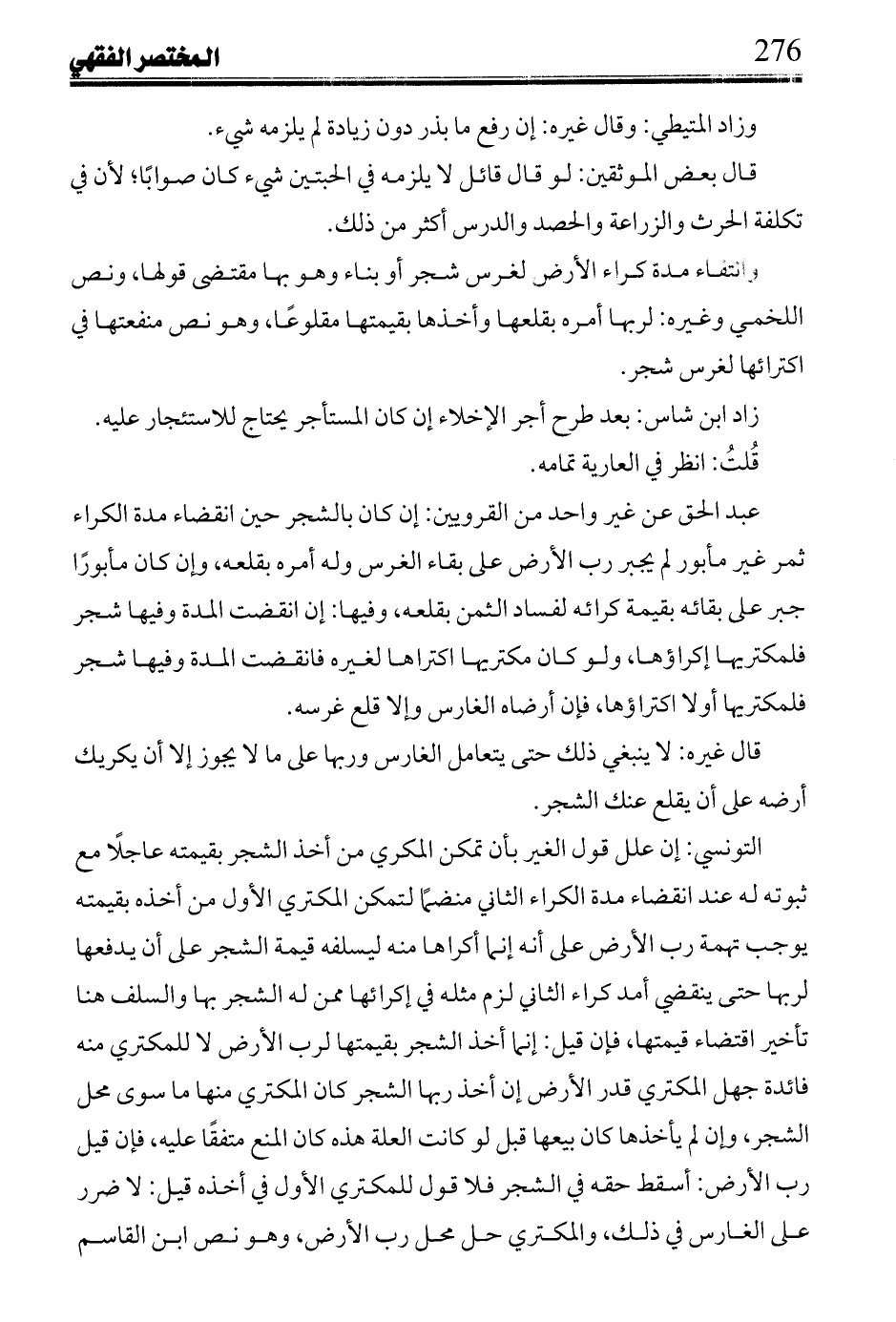 276 المختصر الفقهي

وزاد المتيطي: وقال غيره: إن رفع ما بذر دون زيادة لم يلزمه شيء.

قال بعض الموثقين: لو قال قائل لا يلزمه في الحبتين شيء كان صوابًا؛ لأن في تكلفة الحرث والزراعة والحصد والدرس أكثر من ذلك.

وانتفاء مدة كراء الأرض لغرس شجر أو بناء وهو بها مقتضى قولها، ونص اللخمي وغيره: لربها أمره بقلعها وأخذها بقيمتها مقلوعًا، وهو نص منفعتها في اكترائها لغرس شجر.

زاد ابن شاس: بعد طرح أجر الإخلاء إن كان المستأجر يحتاج للاستئجار عليه.

قُلتُ: انظر في العارية تمامه.

عبد الحق عن غير واحد من القرويين: إن كان بالشجر حين انقضاء مدة الكراء ثمر غير مأبور لم يجبر رب الأرض على بقاء الغرس وله أمره بقلعه، وإن كان مأبورًا جبر على بقائه بقيمة كرائه لفساد الثمن بقلعه، وفيها: إن انقضت المدة وفيها شجر فلمكتريها إكراؤها، ولو كان مكتريها اكتراها لغيره فانقضت المدة وفيها شجر فلمكتريها أولا اكتراؤها، فإن أرضاه الغارس وإلا قلع غرسه.

قال غيره: لا ينبغي ذلك حتى يتعامل الغارس وربها على ما لا يجوز إلا أن يكريك أرضه على أن يقلع عنك الشجر.

التونسي: إن علل قول الغير بأن تمكن المكري من أخذ الشجر بقيمته عاجلًا مع ثبوته له عند انقضاء مدة الكراء الثاني منضمًا لتمكن المكتري الأول من أخذه بقيمته يوجب تهمة رب الأرض على أنه إنما أكراها منه ليسلفه قيمة الشجر على أن يدفعها لربها حتى ينقضي أمد كراء الثاني لزم مثله في إكرائها ممن له الشجر بها والسلف هنا تأخير اقتضاء قيمتها، فإن قيل: إنما أخذ الشجر بقيمتها لرب الأرض لا للمكتري منه فائدة جهل المكتري قدر الأرض إن أخذ ربها الشجر كان المكتري منها ما سوى محل الشجر، وإن لم يأخذها كان بيعها قبل لو كانت العلة هذه كان المنع متفقًا عليه، فإن قيل رب الأرض: أسقط حقه في الشجر فلا قول للمكتري الأول في أخذه قيل: لا ضرر على الغارس في ذلك، والمكتري حل محل رب الأرض، وهو نص ابن القاسم